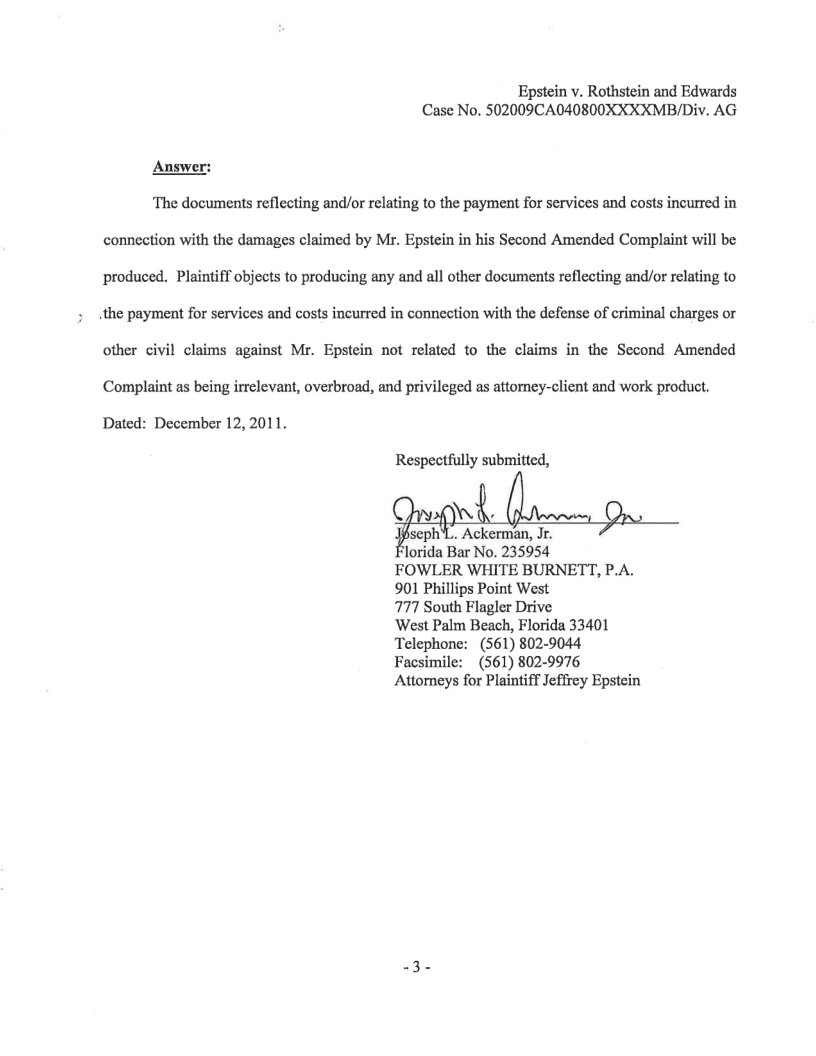 Epstein v. Rothstein and Edwards
Case No. 502009CA040800XXXXMB/Div. AG

Answer:

The documents reflecting and/or relating to the payment for services and costs incurred in connection with the damages claimed by Mr. Epstein in his Second Amended Complaint will be produced. Plaintiff objects to producing any and all other documents reflecting and/or relating to the payment for services and costs incurred in connection with the defense of criminal charges or other civil claims against Mr. Epstein not related to the claims in the Second Amended Complaint as being irrelevant, overbroad, and privileged as attorney-client and work product.

Dated: December 12, 2011.

Respectfully submitted,

Joseph L. Ackerman, Jr.

Joseph L. Ackerman, Jr.
Florida Bar No. 235954
FOWLER WHITE BURNETT, P.A.
901 Phillips Point West
777 South Flagler Drive
West Palm Beach, Florida 33401
Telephone: (561) 802-9044
Facsimile: (561) 802-9976
Attorneys for Plaintiff Jeffrey Epstein

- 3 -